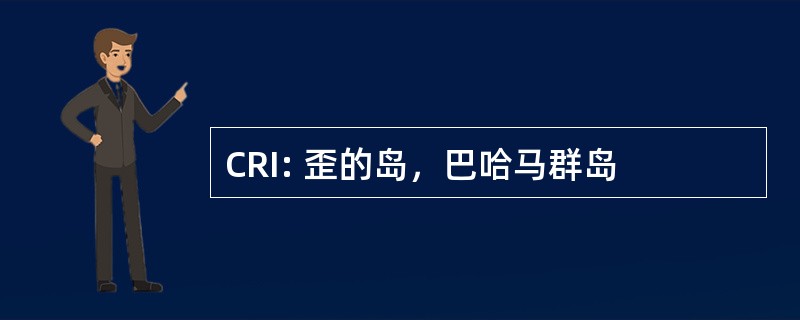 CRI: 歪的岛，巴哈马群岛